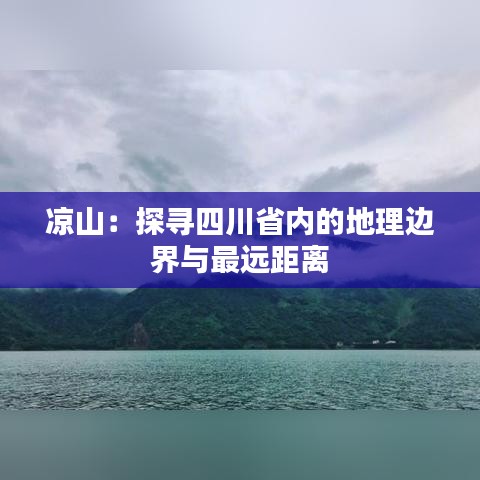 凉山：探寻四川省内的地理边界与最远距离